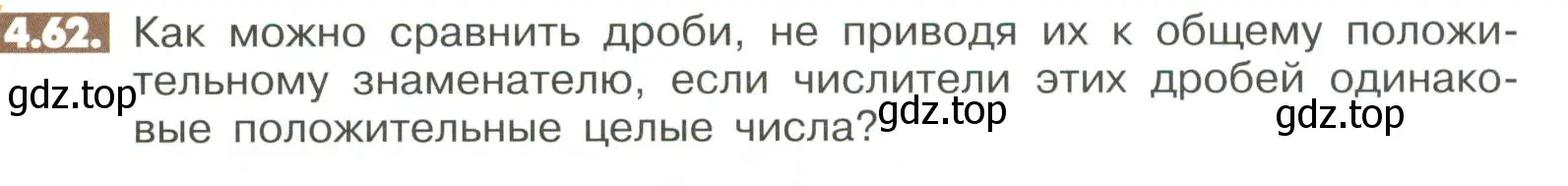 4.62. Как можно сравнить дроби, не приводя их к общему положительному знаменателю, если числители этих дробей одинаковые положительные целые числа?

gdz.top gdz.top gdz.top